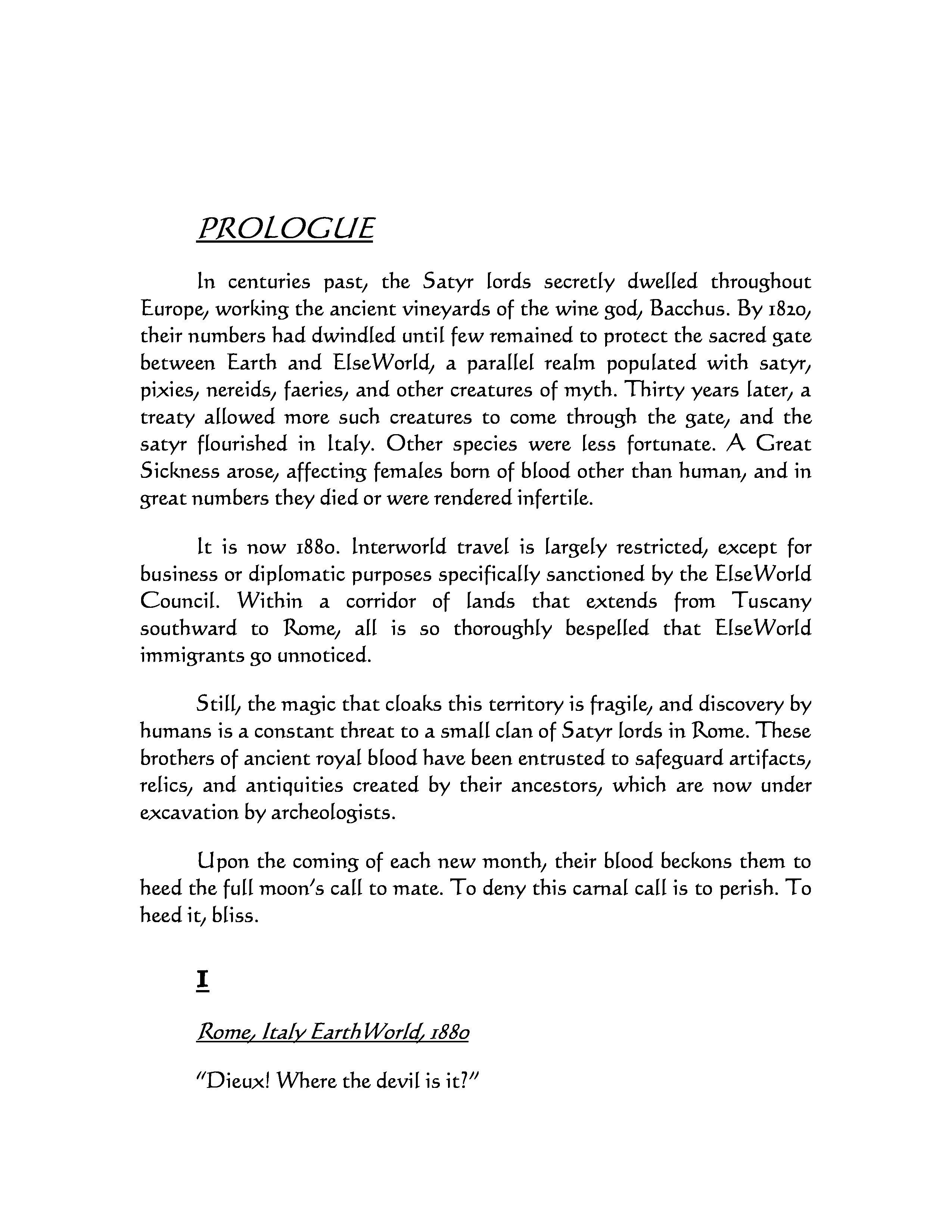 PROLOGUE

In centuries past, the Satyr lords secretly dwelled throughout Europe, working the ancient vineyards of the wine god, Bacchus. By 1820, their numbers had dwindled until few remained to protect the sacred gate between Earth and ElseWorld, a parallel realm populated with satyr, pixies, nereids, faeries, and other creatures of myth. Thirty years later, a treaty allowed more such creatures to come through the gate, and the satyr flourished in Italy. Other species were less fortunate. A Great Sickness arose, affecting females born of blood other than human, and in great numbers they died or were rendered infertile.

It is now 1880. Interworld travel is largely restricted, except for business or diplomatic purposes specifically sanctioned by the ElseWorld Council. Within a corridor of lands that extends from Tuscany southward to Rome, all is so thoroughly bespelled that ElseWorld immigrants go unnoticed.

Still, the magic that cloaks this territory is fragile, and discovery by humans is a constant threat to a small clan of Satyr lords in Rome. These brothers of ancient royal blood have been entrusted to safeguard artifacts, relics, and antiquities created by their ancestors, which are now under excavation by archeologists.

Upon the coming of each new month, their blood beckons them to heed the full moon's call to mate. To deny this carnal call is to perish. To heed it, bliss.

I

Rome, Italy EarthWorld, 1880

"Dieux! Where the devil is it?"